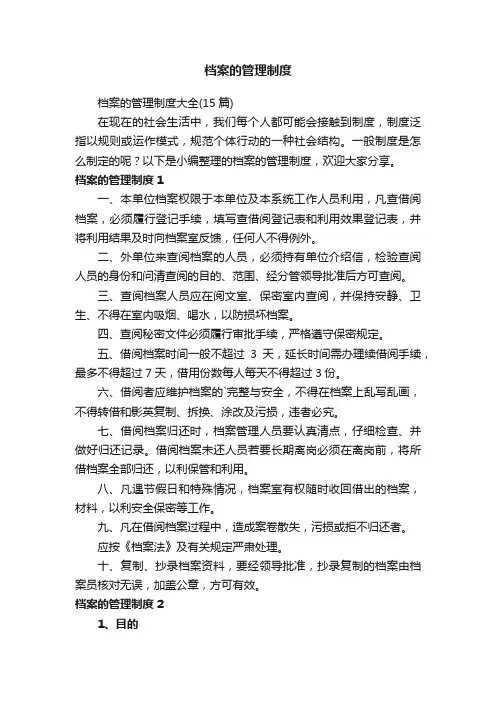 档案的管理制度

档案的管理制度大全(15 篇)

在现在的社会生活中，我们每个人都可能会接触到制度，制度泛指以规则或运作模式，规范个体行动的一种社会结构。一般制度是怎么制定的呢？以下是小编整理的档案的管理制度，欢迎大家分享。

档案的管理制度 1

一、本单位档案权限于本单位及本系统工作人员利用，凡查借阅档案，必须履行登记手续，填写查借阅登记表和利用效果登记表，并将利用结果及时向档案室反馈，任何人不得例外。

二、外单位来查阅档案的人员，必须持有单位介绍信，检验查阅人员的身份和问清查阅的目的、范围、经分管领导批准后方可查阅。

三、查阅档案人员应在阅文室、保密室内查阅，并保持安静、卫生、不得在室内吸烟、喝水，以防损坏档案。

四、查阅秘密文件必须履行审批手续，严格遵守保密规定。

五、借阅档案时间一般不超过 3 天，延长时间需办理续借阅手续，最多不得超过 7 天，借用份数每人每天不得超过 3 份。

六、借阅者应维护档案的`完整与安全，不得在档案上乱写乱画，不得转借和影英复制、拆换、涂改及污损，违者必究。

七、借阅档案归还时，档案管理人员要认真清点，仔细检查、并做好归还记录。借阅档案未还人员若要长期离岗必须在离岗前，将所借档案全部归还，以利保管和利用。

八、凡遇节假日和特殊情况，档案室有权随时收回借出的档案，材料，以利安全保密等工作。

九、凡在借阅档案过程中，造成案卷散失，污损或拒不归还者。

应按《档案法》及有关规定严肃处理。

十、复制、抄录档案资料，要经领导批准，抄录复制的档案由档案员核对无误，加盖公章，方可有效。

档案的管理制度 2

1、目的